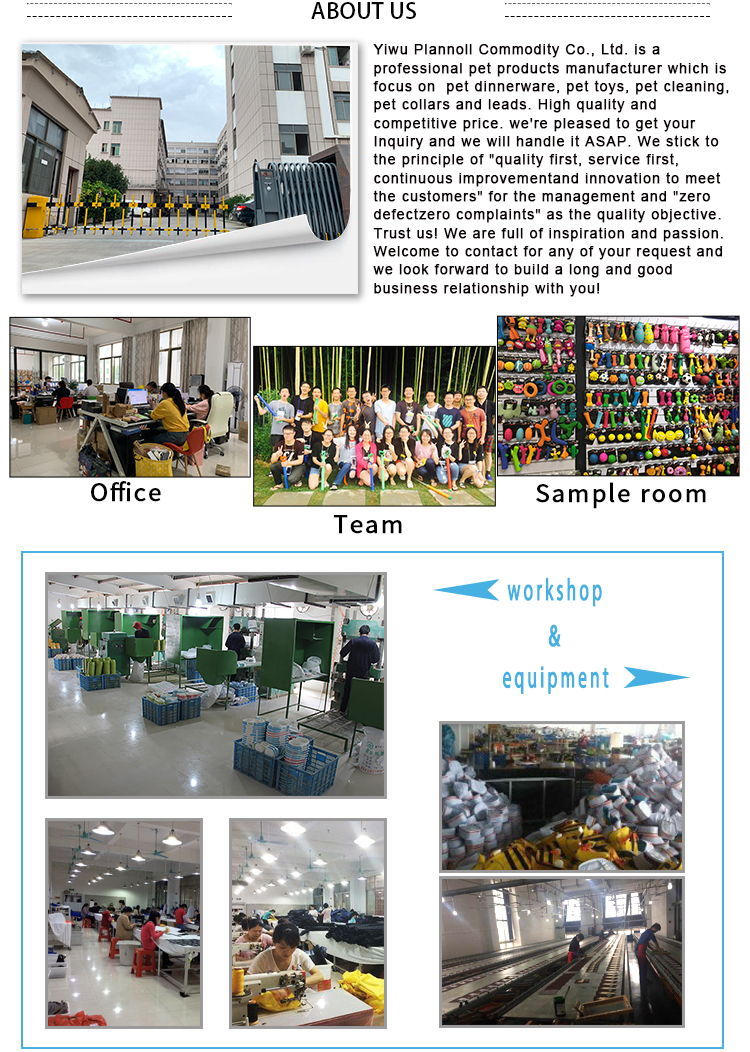 ABOUT US

Yiwu Plannoll Commodity Co., Ltd. is a professional pet products manufacturer which is focus on pet dinnerware, pet toys, pet cleaning, pet collars and leads. High quality and competitive price. we're pleased to get your Inquiry and we will handle it ASAP. We stick to the principle of "quality first, service first, continuous improvementand innovation to meet the customers" for the management and "zero defectzero complaints" as the quality objective. Trust us! We are full of inspiration and passion. Welcome to contact for any of your request and we look forward to build a long and good business relationship with you!

Office

Team

Sample room

workshop
&
equipment